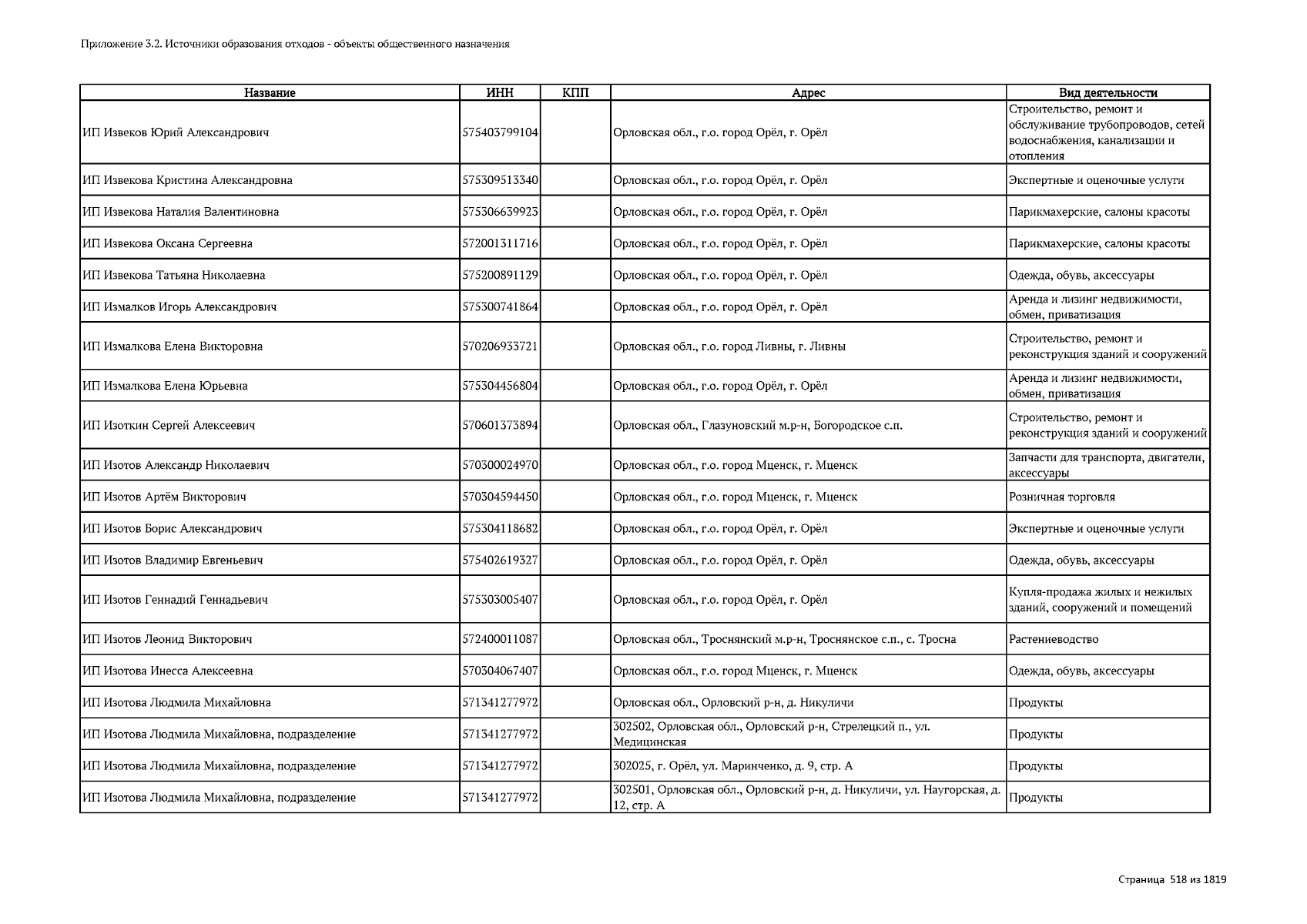 Приложение 3.2. Источники образования отходов - объекты общественного назначения

| Название | ИНН | КПП | Адрес | Вид деятельности |
|---|---|---|---|---|
| ИП Извеков Юрий Александрович | 575403799104 | | Орловская обл., г.о. город Орёл, г. Орёл | Строительство, ремонт и обслуживание трубопроводов, сетей водоснабжения, канализации и отопления |
| ИП Извекова Кристина Александровна | 575309513340 | | Орловская обл., г.о. город Орёл, г. Орёл | Экспертные и оценочные услуги |
| ИП Извекова Наталия Валентиновна | 575306639923 | | Орловская обл., г.о. город Орёл, г. Орёл | Парикмахерские, салоны красоты |
| ИП Извекова Оксана Сергеевна | 572001311716 | | Орловская обл., г.о. город Орёл, г. Орёл | Парикмахерские, салоны красоты |
| ИП Извекова Татьяна Николаевна | 575200891129 | | Орловская обл., г.о. город Орёл, г. Орёл | Одежда, обувь, аксессуары |
| ИП Измалков Игорь Александрович | 575300741864 | | Орловская обл., г.о. город Орёл, г. Орёл | Аренда и лизинг недвижимости, обмен, приватизация |
| ИП Измалкова Елена Викторовна | 570206933721 | | Орловская обл., г.о. город Ливны, г. Ливны | Строительство, ремонт и реконструкция зданий и сооружений |
| ИП Измалкова Елена Юрьевна | 575304456804 | | Орловская обл., г.о. город Орёл, г. Орёл | Аренда и лизинг недвижимости, обмен, приватизация |
| ИП Изоткин Сергей Алексеевич | 570601373894 | | Орловская обл., Глазуновский м.р-н, Богородское с.п. | Строительство, ремонт и реконструкция зданий и сооружений |
| ИП Изотов Александр Николаевич | 570300024970 | | Орловская обл., г.о. город Мценск, г. Мценск | Запчасти для транспорта, двигатели, аксессуары |
| ИП Изотов Артём Викторович | 570304594450 | | Орловская обл., г.о. город Мценск, г. Мценск | Розничная торговля |
| ИП Изотов Борис Александрович | 575304118682 | | Орловская обл., г.о. город Орёл, г. Орёл | Экспертные и оценочные услуги |
| ИП Изотов Владимир Евгеньевич | 575402619327 | | Орловская обл., г.о. город Орёл, г. Орёл | Одежда, обувь, аксессуары |
| ИП Изотов Геннадий Геннадьевич | 575303005407 | | Орловская обл., г.о. город Орёл, г. Орёл | Купля-продажа жилых и нежилых зданий, сооружений и помещений |
| ИП Изотов Леонид Викторович | 572400011087 | | Орловская обл., Троснянский м.р-н, Троснянское с.п., с. Тросна | Растениеводство |
| ИП Изотова Инесса Алексеевна | 570304067407 | | Орловская обл., г.о. город Мценск, г. Мценск | Одежда, обувь, аксессуары |
| ИП Изотова Людмила Михайловна | 571341277972 | | Орловская обл., Орловский р-н, д. Никуличи | Продукты |
| ИП Изотова Людмила Михайловна, подразделение | 571341277972 | | 302502, Орловская обл., Орловский р-н, Стрелецкий п., ул. Медицинская | Продукты |
| ИП Изотова Людмила Михайловна, подразделение | 571341277972 | | 302025, г. Орёл, ул. Маринченко, д. 9, стр. А | Продукты |
| ИП Изотова Людмила Михайловна, подразделение | 571341277972 | | 302501, Орловская обл., Орловский р-н, д. Никуличи, ул. Наугорская, д. 12, стр. А | Продукты |

Страница 518 из 1819